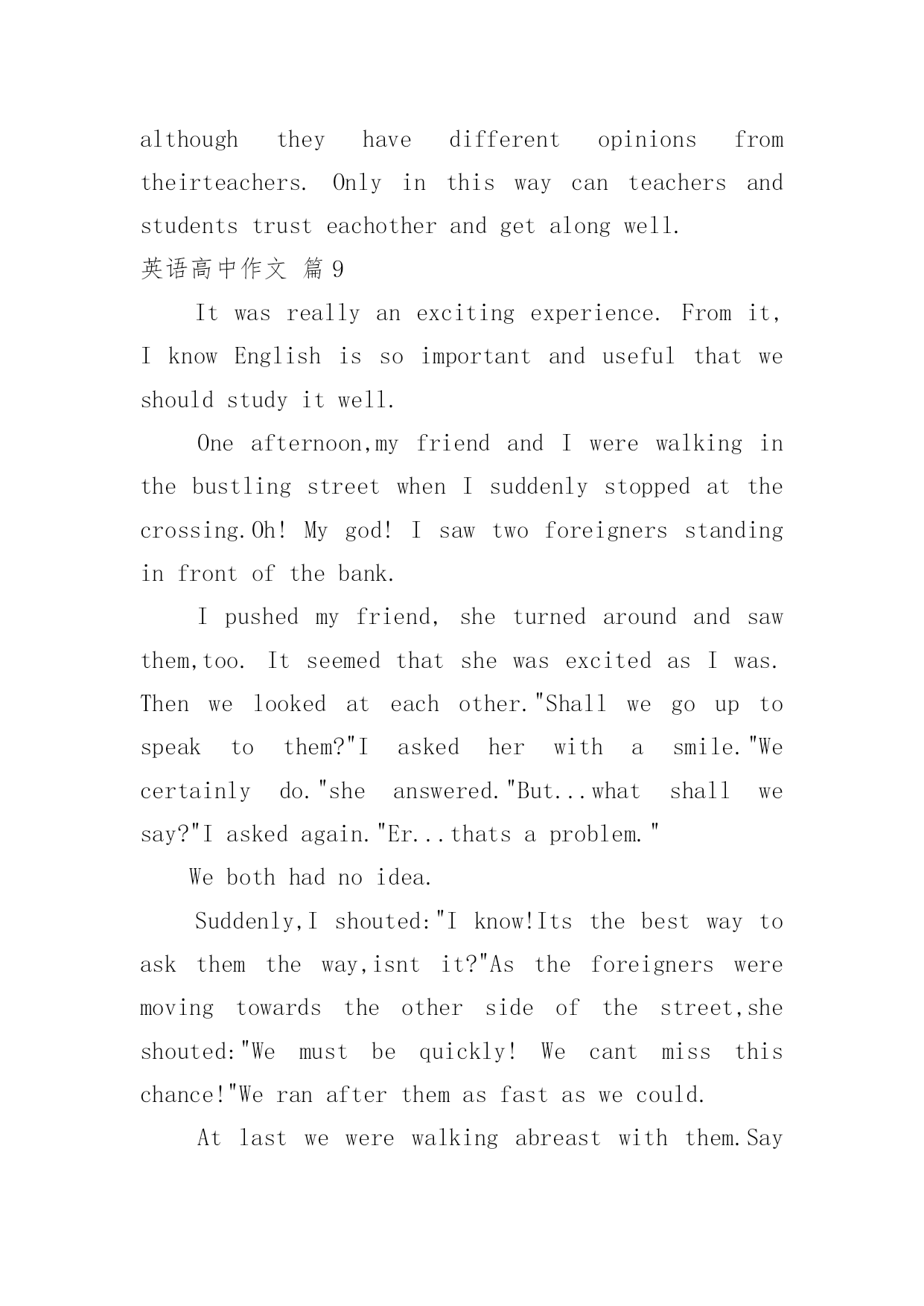 although they have different opinions from theirteachers. Only in this way can teachers and students trust eachother and get along well.

英语高中作文 篇 9

It was really an exciting experience. From it, I know English is so important and useful that we should study it well.

One afternoon,my friend and I were walking in the bustling street when I suddenly stopped at the crossing.Oh! My god! I saw two foreigners standing in front of the bank.

I pushed my friend, she turned around and saw them,too. It seemed that she was excited as I was. Then we looked at each other."Shall we go up to speak to them?"I asked her with a smile."We certainly do."she answered."But...what shall we say?"I asked again."Er...thats a problem."

We both had no idea.

Suddenly,I shouted:"I know!Its the best way to ask them the way,isnt it?"As the foreigners were moving towards the other side of the street,she shouted:"We must be quickly! We cant miss this chance!"We ran after them as fast as we could.

At last we were walking abreast with them.Say